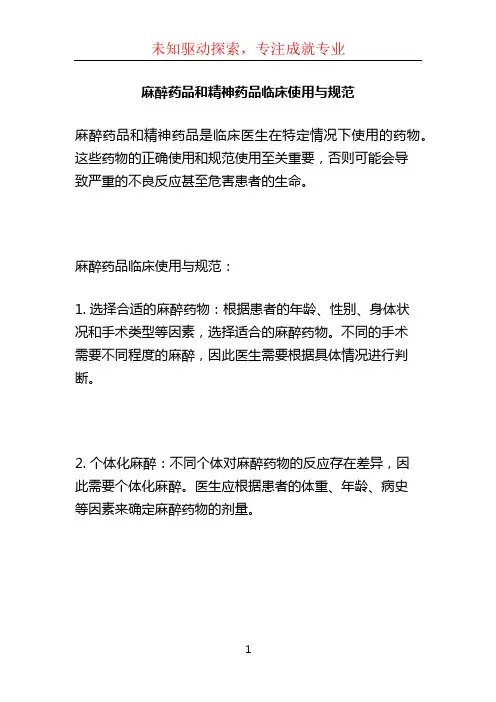 未知驱动探索，专注成就专业

麻醉药品和精神药品临床使用与规范

麻醉药品和精神药品是临床医生在特定情况下使用的药物。这些药物的正确使用和规范使用至关重要，否则可能会导致严重的不良反应甚至危害患者的生命。

麻醉药品临床使用与规范：

1. 选择合适的麻醉药物：根据患者的年龄、性别、身体状况和手术类型等因素，选择适合的麻醉药物。不同的手术需要不同程度的麻醉，因此医生需要根据具体情况进行判断。

2. 个体化麻醉：不同个体对麻醉药物的反应存在差异，因此需要个体化麻醉。医生应根据患者的体重、年龄、病史等因素来确定麻醉药物的剂量。

1